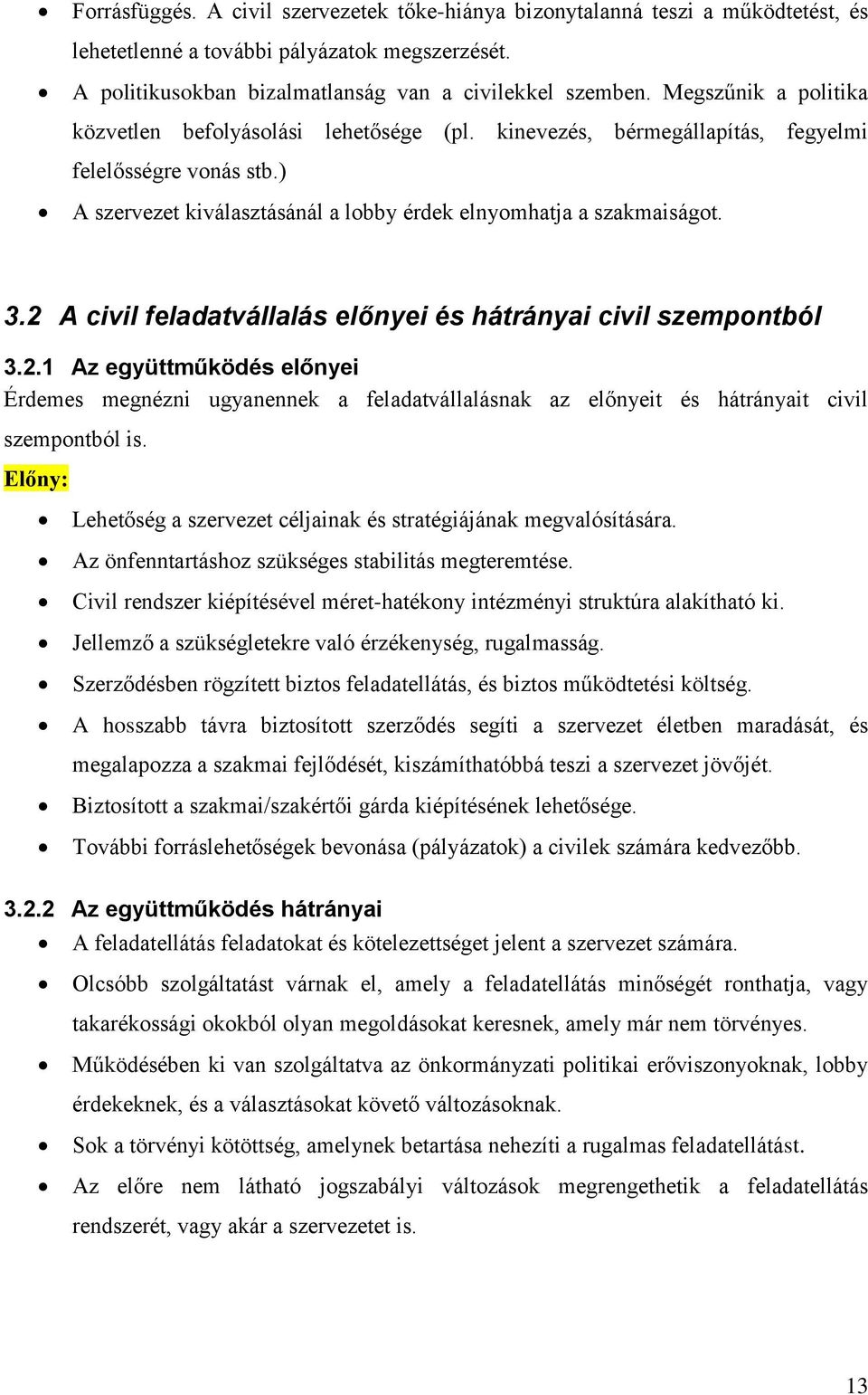 • Forrásfüggés. A civil szervezetek tőke-hiánya bizonytalanná teszi a működtetést, és lehetetlenné a további pályázatok megszerzését.
• A politikusokban bizalmatlanság van a civilekkel szemben. Megszűnik a politika közvetlen befolyásolási lehetősége (pl. kinevezés, bérmegállapítás, fegyelmi felelősségre vonás stb.)
• A szervezet kiválasztásánál a lobby érdek elnyomhatja a szakmaiságot.

3.2 A civil feladatvállalás előnyei és hátrányai civil szempontból

3.2.1 Az együttműködés előnyei
Érdemes megnézni ugyanennek a feladatvállalásnak az előnyeit és hátrányait civil szempontból is.

Előny:
• Lehetőség a szervezet céljainak és stratégiájának megvalósítására.
• Az önfenntartáshoz szükséges stabilitás megteremtése.
• Civil rendszer kiépítésével méret-hatékony intézményi struktúra alakítható ki.
• Jellemző a szükségletekre való érzékenység, rugalmasság.
• Szerződésben rögzített biztos feladatellátás, és biztos működtetési költség.
• A hosszabb távra biztosított szerződés segíti a szervezet életben maradását, és megalapozza a szakmai fejlődését, kiszámíthatóbbá teszi a szervezet jövőjét.
• Biztosított a szakmai/szakértői gárda kiépítésének lehetősége.
• További forráslehetőségek bevonása (pályázatok) a civilek számára kedvezőbb.

3.2.2 Az együttműködés hátrányai
• A feladatellátás feladatokat és kötelezettséget jelent a szervezet számára.
• Olcsóbb szolgáltatást várnak el, amely a feladatellátás minőségét ronthatja, vagy takarékossági okokból olyan megoldásokat keresnek, amely már nem törvényes.
• Működésében ki van szolgáltatva az önkormányzati politikai erőviszonyoknak, lobby érdekeknek, és a választásokat követő változásoknak.
• Sok a törvényi kötöttség, amelynek betartása nehezíti a rugalmas feladatellátást.
• Az előre nem látható jogszabályi változások megrengethetik a feladatellátás rendszerét, vagy akár a szervezetet is.

13